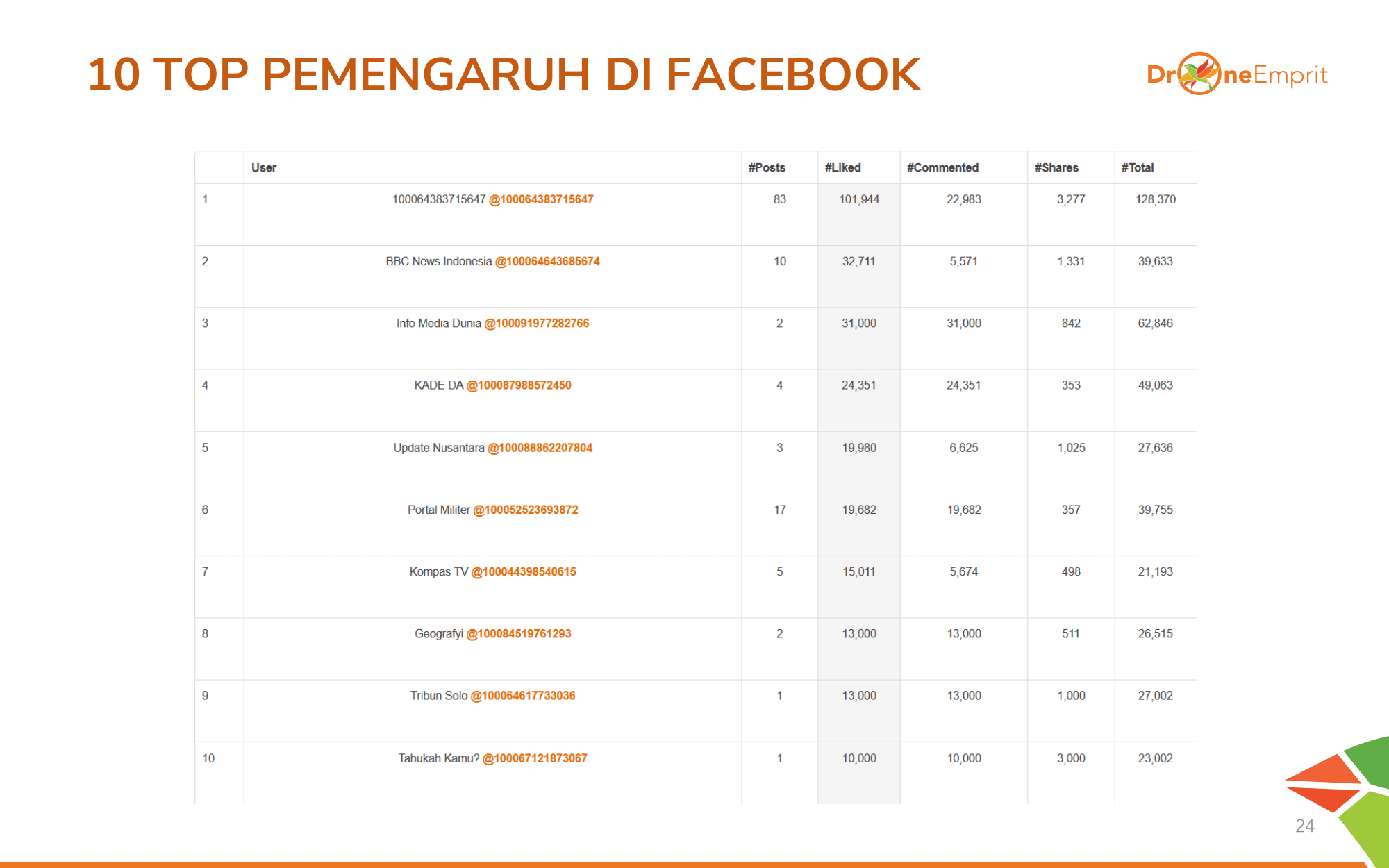 10 TOP PEMENGARUH DI FACEBOOK

DroneEmprit

| | User | #Posts | #Liked | #Commented | #Shares | #Total |
|---|---|---|---|---|---|---|
| 1 | 100064383715647 @100064383715647 | 83 | 101,944 | 22,983 | 3,277 | 128,370 |
| 2 | BBC News Indonesia @100064643685674 | 10 | 32,711 | 5,571 | 1,331 | 39,633 |
| 3 | Info Media Dunia @100091977282766 | 2 | 31,000 | 31,000 | 842 | 62,846 |
| 4 | KADE DA @100087988572450 | 4 | 24,351 | 24,351 | 353 | 49,063 |
| 5 | Update Nusantara @100088862207804 | 3 | 19,980 | 6,625 | 1,025 | 27,636 |
| 6 | Portal Militer @100052523693872 | 17 | 19,682 | 19,682 | 357 | 39,755 |
| 7 | Kompas TV @100044398540615 | 5 | 15,011 | 5,674 | 498 | 21,193 |
| 8 | Geografyi @100084519761293 | 2 | 13,000 | 13,000 | 511 | 26,515 |
| 9 | Tribun Solo @100064617733036 | 1 | 13,000 | 13,000 | 1,000 | 27,002 |
| 10 | Tahukah Kamu? @100067121873067 | 1 | 10,000 | 10,000 | 3,000 | 23,002 |

24